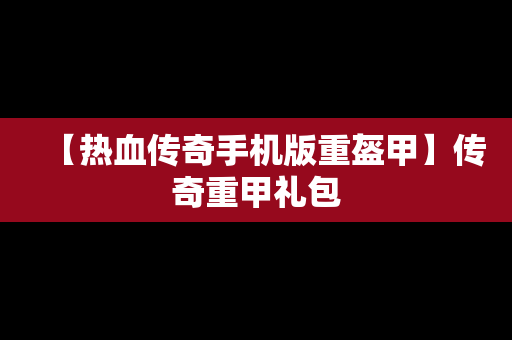 【热血传奇手机版重盔甲】传奇重甲礼包